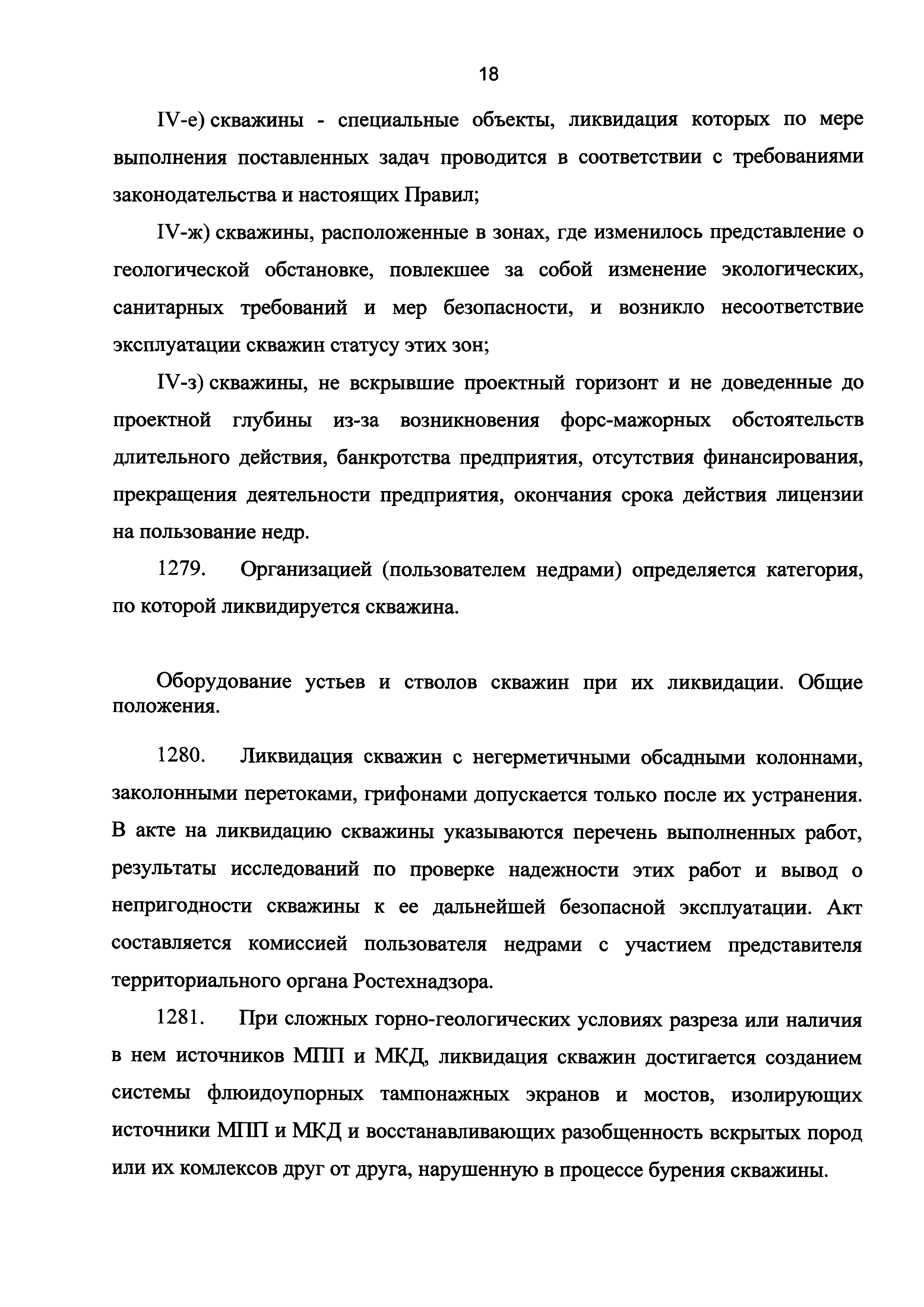 18

IV-е) скважины - специальные объекты, ликвидация которых по мере выполнения поставленных задач проводится в соответствии с требованиями законодательства и настоящих Правил;

IV-ж) скважины, расположенные в зонах, где изменилось представление о геологической обстановке, повлекшее за собой изменение экологических, санитарных требований и мер безопасности, и возникло несоответствие эксплуатации скважин статусу этих зон;

IV-з) скважины, не вскрывшие проектный горизонт и не доведенные до проектной глубины из-за возникновения форс-мажорных обстоятельств длительного действия, банкротства предприятия, отсутствия финансирования, прекращения деятельности предприятия, окончания срока действия лицензии на пользование недр.

1279. Организацией (пользователем недрами) определяется категория, по которой ликвидируется скважина.

Оборудование устьев и стволов скважин при их ликвидации. Общие положения.

1280. Ликвидация скважин с негерметичными обсадными колоннами, заколонными перетоками, грифонами допускается только после их устранения. В акте на ликвидацию скважины указываются перечень выполненных работ, результаты исследований по проверке надежности этих работ и вывод о непригодности скважины к ее дальнейшей безопасной эксплуатации. Акт составляется комиссией пользователя недрами с участием представителя территориального органа Ростехнадзора.

1281. При сложных горно-геологических условиях разреза или наличия в нем источников МПП и МКД, ликвидация скважин достигается созданием системы флюидоупорных тампонажных экранов и мостов, изолирующих источники МПП и МКД и восстанавливающих разобщенность вскрытых пород или их комлексов друг от друга, нарушенную в процессе бурения скважины.